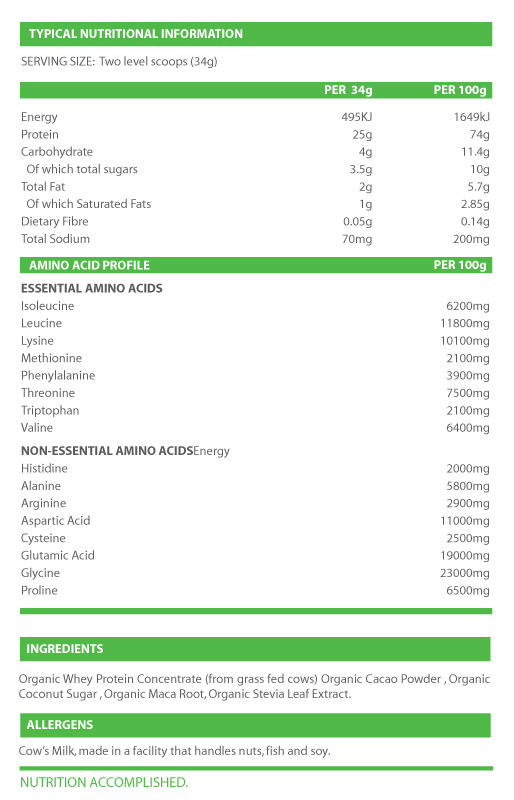 TYPICAL NUTRITIONAL INFORMATION

SERVING SIZE: Two level scoops (34g)

| | PER 34g | PER 100g |
|---|---|---|
| Energy | 495KJ | 1649kJ |
| Protein | 25g | 74g |
| Carbohydrate | 4g | 11.4g |
| Of which total sugars | 3.5g | 10g |
| Total Fat | 2g | 5.7g |
| Of which Saturated Fats | 1g | 2.85g |
| Dietary Fibre | 0.05g | 0.14g |
| Total Sodium | 70mg | 200mg |

| AMINO ACID PROFILE | PER 100g |
|---|---|
| ESSENTIAL AMINO ACIDS | |
| Isoleucine | 6200mg |
| Leucine | 11800mg |
| Lysine | 10100mg |
| Methionine | 2100mg |
| Phenylalanine | 3900mg |
| Threonine | 7500mg |
| Triptophan | 2100mg |
| Valine | 6400mg |
| NON-ESSENTIAL AMINO ACIDSEnergy | |
| Histidine | 2000mg |
| Alanine | 5800mg |
| Arginine | 2900mg |
| Aspartic Acid | 11000mg |
| Cysteine | 2500mg |
| Glutamic Acid | 19000mg |
| Glycine | 23000mg |
| Proline | 6500mg |

INGREDIENTS

Organic Whey Protein Concentrate (from grass fed cows) Organic Cacao Powder , Organic Coconut Sugar , Organic Maca Root, Organic Stevia Leaf Extract.

ALLERGENS

Cow's Milk, made in a facility that handles nuts, fish and soy.

NUTRITION ACCOMPLISHED.